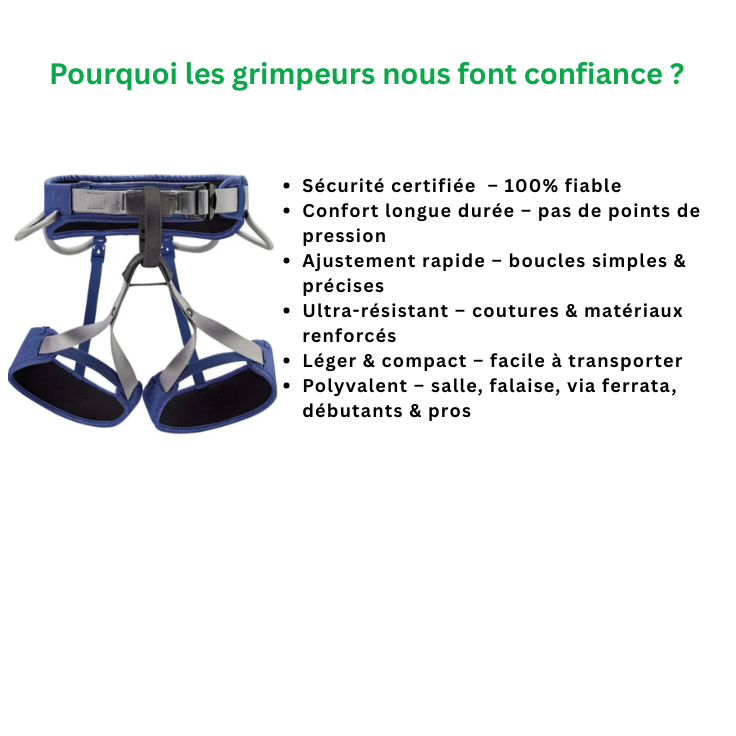 Pourquoi les grimpeurs nous font confiance ?

• Sécurité certifiée – 100% fiable
• Confort longue durée – pas de points de pression
• Ajustement rapide – boucles simples & précises
• Ultra-résistant – coutures & matériaux renforcés
• Léger & compact – facile à transporter
• Polyvalent – salle, falaise, via ferrata, débutants & pros